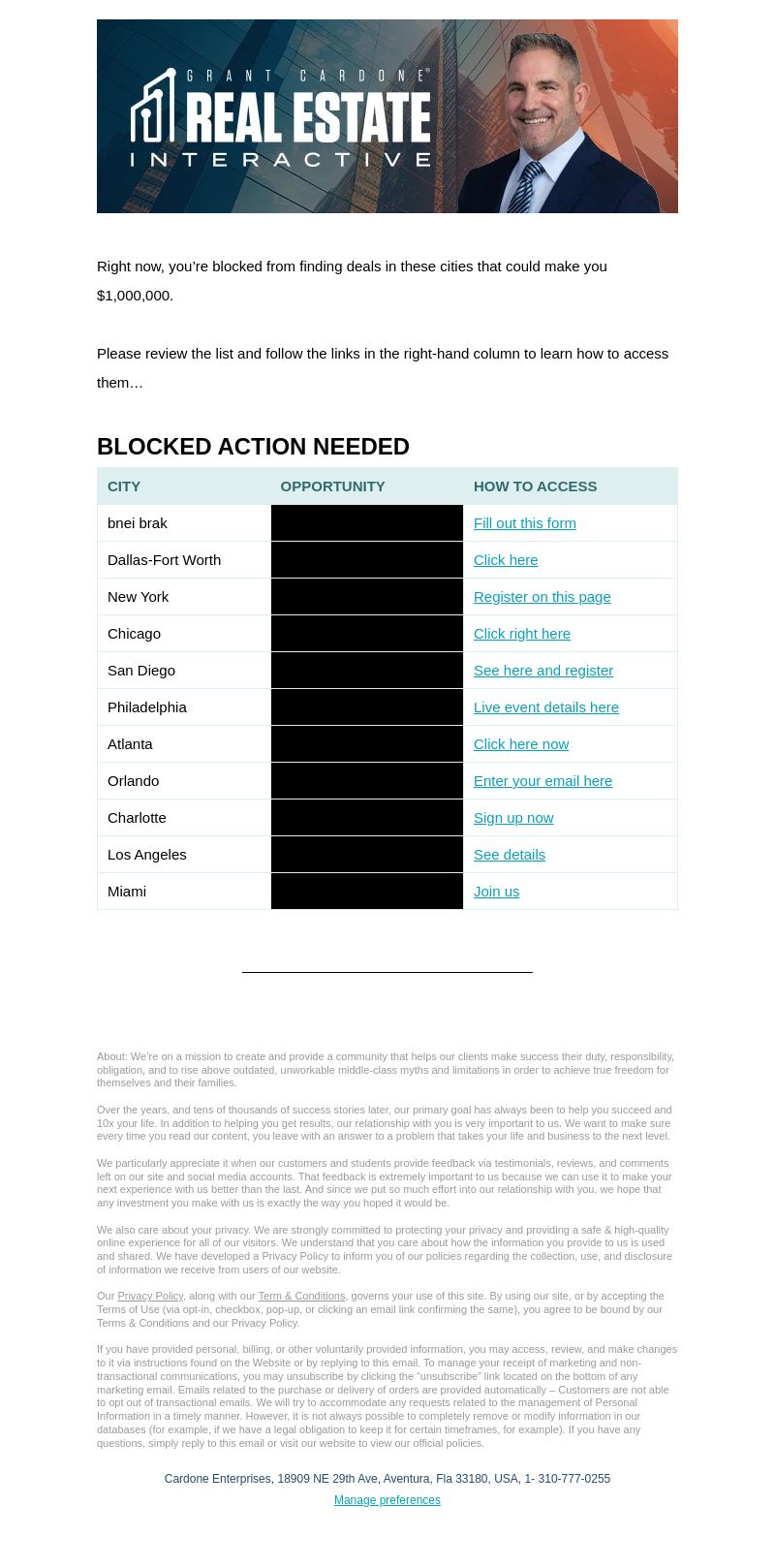 GRANT CARDONE®
REAL ESTATE
INTERACTIVE

Right now, you're blocked from finding deals in these cities that could make you $1,000,000.

Please review the list and follow the links in the right-hand column to learn how to access them…

BLOCKED ACTION NEEDED

| CITY | OPPORTUNITY | HOW TO ACCESS |
|---|---|---|
| bnei brak | | Fill out this form |
| Dallas-Fort Worth | | Click here |
| New York | | Register on this page |
| Chicago | | Click right here |
| San Diego | | See here and register |
| Philadelphia | | Live event details here |
| Atlanta | | Click here now |
| Orlando | | Enter your email here |
| Charlotte | | Sign up now |
| Los Angeles | | See details |
| Miami | | Join us |

About: We're on a mission to create and provide a community that helps our clients make success their duty, responsibility, obligation, and to rise above outdated, unworkable middle-class myths and limitations in order to achieve true freedom for themselves and their families.

Over the years, and tens of thousands of success stories later, our primary goal has always been to help you succeed and 10x your life. In addition to helping you get results, our relationship with you is very important to us. We want to make sure every time you read our content, you leave with an answer to a problem that takes your life and business to the next level.

We particularly appreciate it when our customers and students provide feedback via testimonials, reviews, and comments left on our site and social media accounts. That feedback is extremely important to us because we can use it to make your next experience with us better than the last. And since we put so much effort into our relationship with you, we hope that any investment you make with us is exactly the way you hoped it would be.

We also care about your privacy. We are strongly committed to protecting your privacy and providing a safe & high-quality online experience for all of our visitors. We understand that you care about how the information you provide to us is used and shared. We have developed a Privacy Policy to inform you of our policies regarding the collection, use, and disclosure of information we receive from users of our website.

Our Privacy Policy, along with our Term & Conditions, governs your use of this site. By using our site, or by accepting the Terms of Use (via opt-in, checkbox, pop-up, or clicking an email link confirming the same), you agree to be bound by our Terms & Conditions and our Privacy Policy.

If you have provided personal, billing, or other voluntarily provided information, you may access, review, and make changes to it via instructions found on the Website or by replying to this email. To manage your receipt of marketing and non-transactional communications, you may unsubscribe by clicking the "unsubscribe" link located on the bottom of any marketing email. Emails related to the purchase or delivery of orders are provided automatically – Customers are not able to opt out of transactional emails. We will try to accommodate any requests related to the management of Personal Information in a timely manner. However, it is not always possible to completely remove or modify information in our databases (for example, if we have a legal obligation to keep it for certain timeframes, for example). If you have any questions, simply reply to this email or visit our website to view our official policies.

Cardone Enterprises, 18909 NE 29th Ave, Aventura, Fla 33180, USA, 1- 310-777-0255
Manage preferences